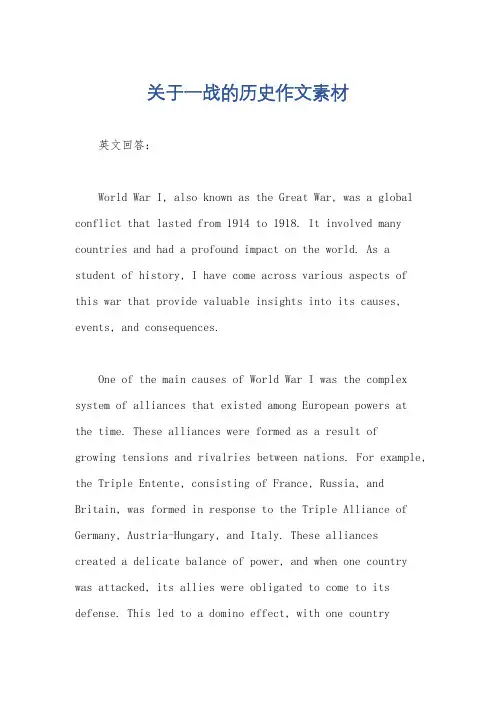 关于一战的历史作文素材

英文回答：

World War I, also known as the Great War, was a global conflict that lasted from 1914 to 1918. It involved many countries and had a profound impact on the world. As a student of history, I have come across various aspects of this war that provide valuable insights into its causes, events, and consequences.

One of the main causes of World War I was the complex system of alliances that existed among European powers at the time. These alliances were formed as a result of growing tensions and rivalries between nations. For example, the Triple Entente, consisting of France, Russia, and Britain, was formed in response to the Triple Alliance of Germany, Austria-Hungary, and Italy. These alliances created a delicate balance of power, and when one country was attacked, its allies were obligated to come to its defense. This led to a domino effect, with one country